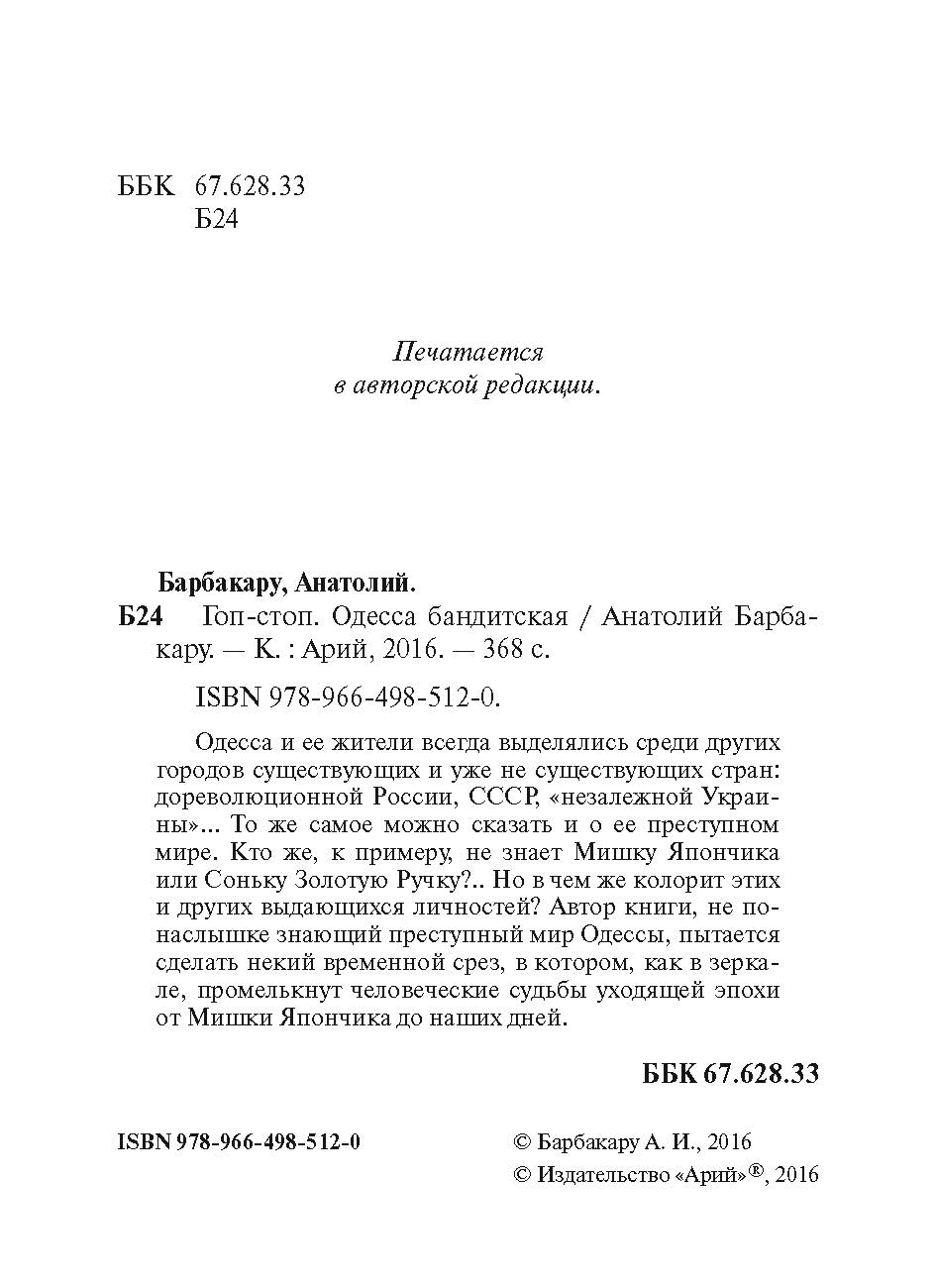 ББК 67.628.33
Б24

Печатается
в авторской редакции.

Барбакару, Анатолий.

Б24 Гоп-стоп. Одесса бандитская / Анатолий Барбакару. — К. : Арий, 2016. — 368 с.

ISBN 978-966-498-512-0.

Одесса и ее жители всегда выделялись среди других городов существующих и уже не существующих стран: дореволюционной России, СССР, «незалежной Украины»... То же самое можно сказать и о ее преступном мире. Кто же, к примеру, не знает Мишку Япончика или Соньку Золотую Ручку?.. Но в чем же колорит этих и других выдающихся личностей? Автор книги, не понаслышке знающий преступный мир Одессы, пытается сделать некий временной срез, в котором, как в зеркале, промелькнут человеческие судьбы уходящей эпохи от Мишки Япончика до наших дней.

ББК 67.628.33

ISBN 978-966-498-512-0

© Барбакару А. И., 2016
© Издательство «Арий»®, 2016